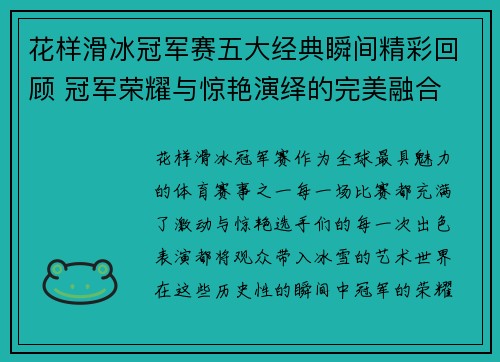 花样滑冰冠军赛五大经典瞬间精彩回顾 冠军荣耀与惊艳演绎的完美融合

花样滑冰冠军赛作为全球最具魅力的体育赛事之一每一场比赛都充满了激动与惊艳选手们的每一次出色表演都将观众带入冰雪的艺术世界在这些历史性的瞬间中冠军的荣耀